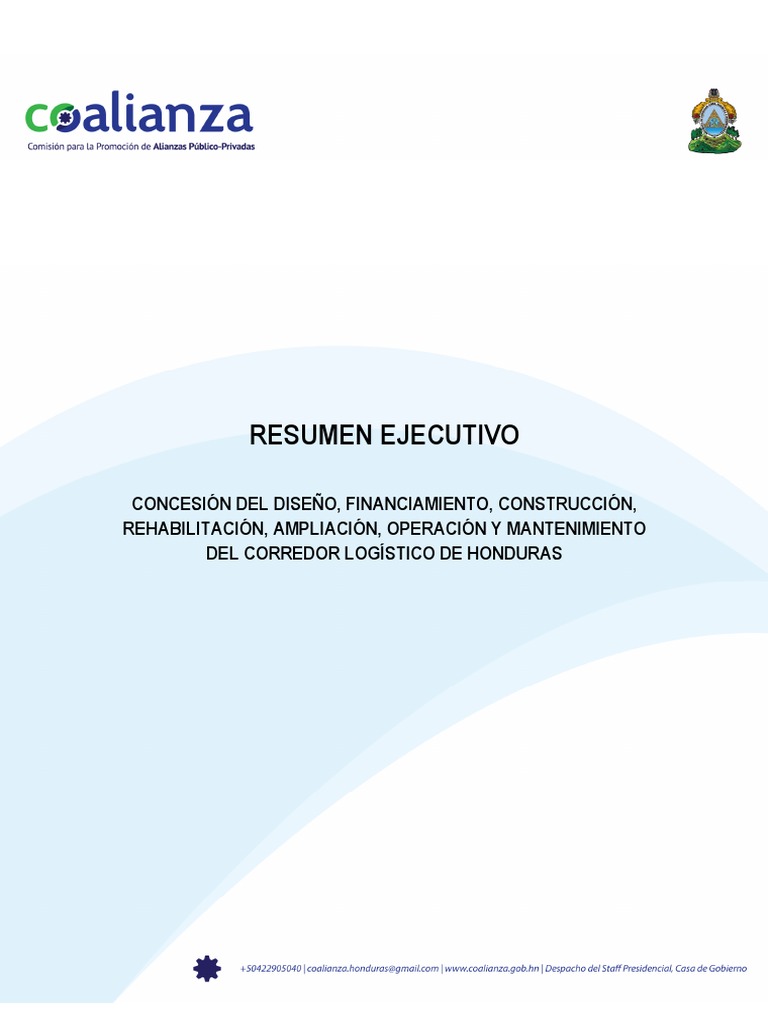 coalianza
Comisión para la Promoción de Alianzas Público-Privadas

RESUMEN EJECUTIVO

CONCESIÓN DEL DISEÑO, FINANCIAMIENTO, CONSTRUCCIÓN, REHABILITACIÓN, AMPLIACIÓN, OPERACIÓN Y MANTENIMIENTO DEL CORREDOR LOGÍSTICO DE HONDURAS

+50422905040 | coalianza.honduras@gmail.com | www.coalianza.gob.hn | Despacho del Staff Presidencial, Casa de Gobierno